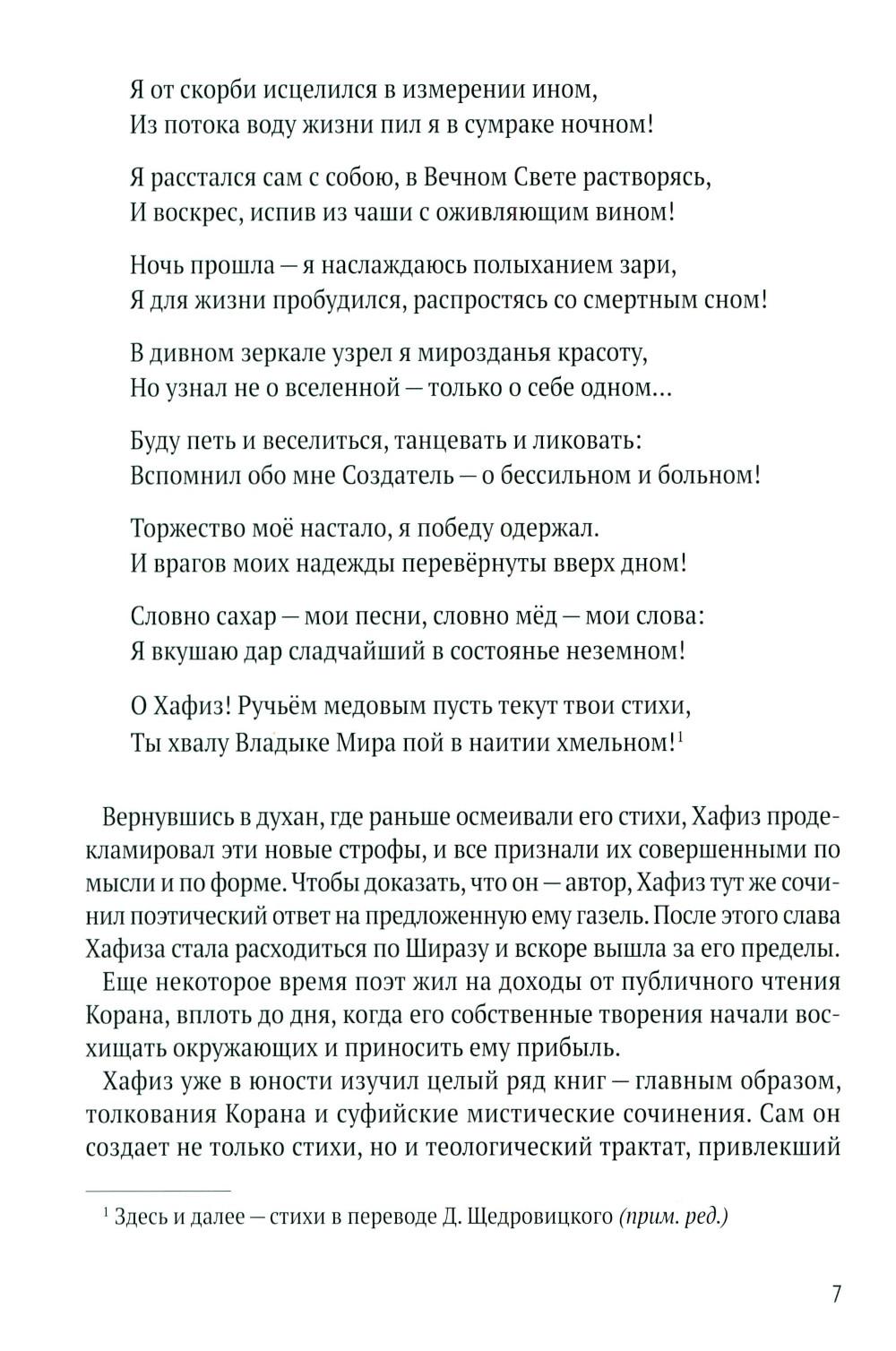 Я от скорби исцелился в измерении ином,
Из потока воду жизни пил я в сумраке ночном!

Я расстался сам с собою, в Вечном Свете растворясь,
И воскрес, испив из чаши с оживляющим вином!

Ночь прошла — я наслаждаюсь полыханием зари,
Я для жизни пробудился, распростясь со смертным сном!

В дивном зеркале узрел я мирозданья красоту,
Но узнал не о вселенной — только о себе одном...

Буду петь и веселиться, танцевать и ликовать:
Вспомнил обо мне Создатель — о бессильном и больном!

Торжество моё настало, я победу одержал.
И врагов моих надежды перевёрнуты вверх дном!

Словно сахар — мои песни, словно мёд — мои слова:
Я вкушаю дар сладчайший в состоянье неземном!

О Хафиз! Ручьём медовым пусть текут твои стихи,
Ты хвалу Владыке Мира пой в наитии хмельном!$^1$

Вернувшись в духан, где раньше осмеивали его стихи, Хафиз продекламировал эти новые строфы, и все признали их совершенными по мысли и по форме. Чтобы доказать, что он — автор, Хафиз тут же сочинил поэтический ответ на предложенную ему газель. После этого слава Хафиза стала расходиться по Ширазу и вскоре вышла за его пределы.

Еще некоторое время поэт жил на доходы от публичного чтения Корана, вплоть до дня, когда его собственные творения начали восхищать окружающих и приносить ему прибыль.

Хафиз уже в юности изучил целый ряд книг — главным образом, толкования Корана и суфийские мистические сочинения. Сам он создает не только стихи, но и теологический трактат, привлекший

$^1$ Здесь и далее — стихи в переводе Д. Щедровицкого (прим. ред.)

7